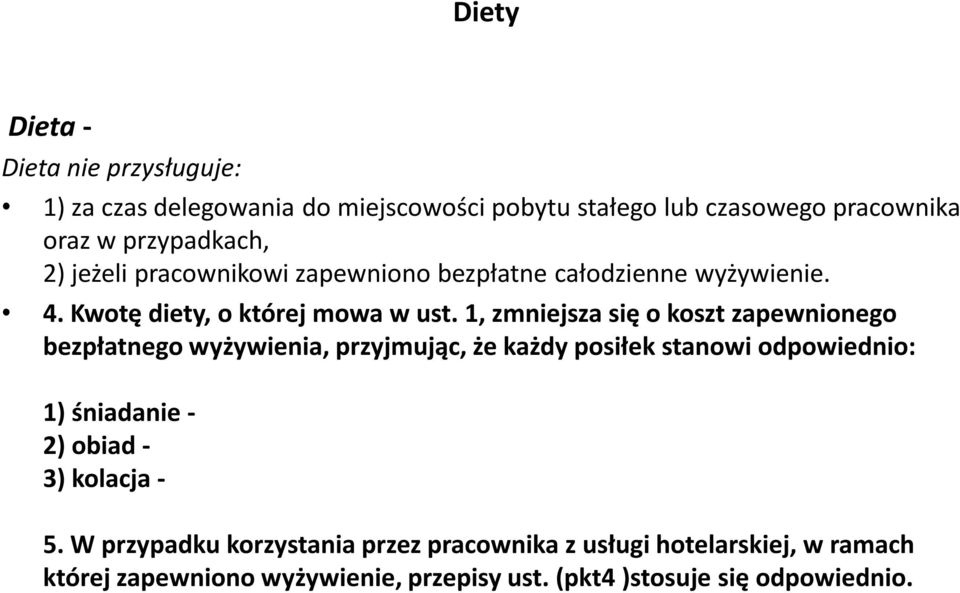 Diety

Dieta -

Dieta nie przysługuje:

• 1) za czas delegowania do miejscowości pobytu stałego lub czasowego pracownika oraz w przypadkach,
2) jeżeli pracownikowi zapewniono bezpłatne całodzienne wyżywienie.

• 4. Kwotę diety, o której mowa w ust. 1, zmniejsza się o koszt zapewnionego bezpłatnego wyżywienia, przyjmując, że każdy posiłek stanowi odpowiednio:

1) śniadanie -
2) obiad -
3) kolacja -

5. W przypadku korzystania przez pracownika z usługi hotelarskiej, w ramach której zapewniono wyżywienie, przepisy ust. (pkt4 )stosuje się odpowiednio.